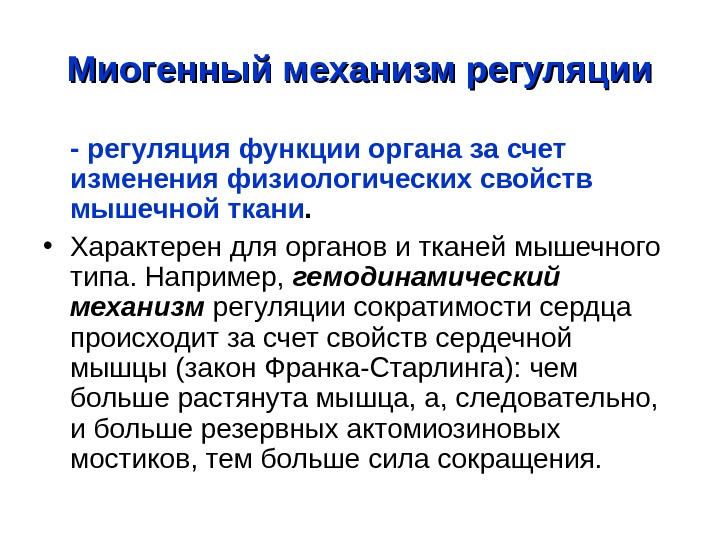 Миогенный механизм регуляции

- регуляция функции органа за счет изменения физиологических свойств мышечной ткани.

• Характерен для органов и тканей мышечного типа. Например, гемодинамический механизм регуляции сократимости сердца происходит за счет свойств сердечной мышцы (закон Франка-Старлинга): чем больше растянута мышца, а, следовательно, и больше резервных актомиозиновых мостиков, тем больше сила сокращения.